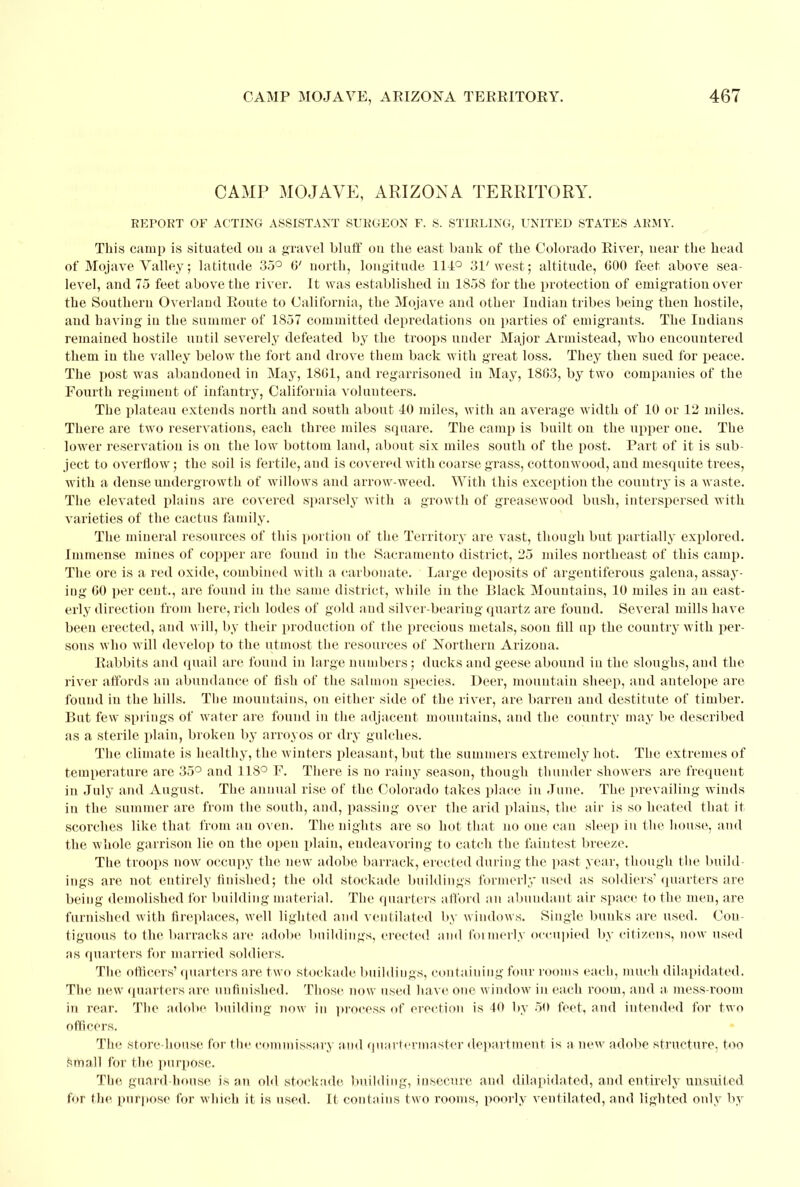 CAMP MOJAVE, ARIZONA TERRITORY. 467

CAMP MOJAVE, ARIZONA TERRITORY.

REPORT OF ACTING ASSISTANT SURGEON F. S. STIRLING, UNITED STATES ARMY.

This camp is situated on a gravel bluff on the east bank of the Colorado River, near the head of Mojave Valley; latitude 35° 6′ north, longitude 114° 31′ west; altitude, 600 feet above sea-level, and 75 feet above the river. It was established in 1858 for the protection of emigration over the Southern Overland Route to California, the Mojave and other Indian tribes being then hostile, and having in the summer of 1857 committed depredations on parties of emigrants. The Indians remained hostile until severely defeated by the troops under Major Armistead, who encountered them in the valley below the fort and drove them back with great loss. They then sued for peace. The post was abandoned in May, 1861, and regarrisoned in May, 1863, by two companies of the Fourth regiment of infantry, California volunteers.

The plateau extends north and south about 40 miles, with an average width of 10 or 12 miles. There are two reservations, each three miles square. The camp is built on the upper one. The lower reservation is on the low bottom land, about six miles south of the post. Part of it is subject to overflow; the soil is fertile, and is covered with coarse grass, cottonwood, and mesquite trees, with a dense undergrowth of willows and arrow-weed. With this exception the country is a waste. The elevated plains are covered sparsely with a growth of greasewood bush, interspersed with varieties of the cactus family.

The mineral resources of this portion of the Territory are vast, though but partially explored. Immense mines of copper are found in the Sacramento district, 25 miles northeast of this camp. The ore is a red oxide, combined with a carbonate. Large deposits of argentiferous galena, assaying 60 per cent., are found in the same district, while in the Black Mountains, 10 miles in an easterly direction from here, rich lodes of gold and silver-bearing quartz are found. Several mills have been erected, and will, by their production of the precious metals, soon fill up the country with persons who will develop to the utmost the resources of Northern Arizona.

Rabbits and quail are found in large numbers; ducks and geese abound in the sloughs, and the river affords an abundance of fish of the salmon species. Deer, mountain sheep, and antelope are found in the hills. The mountains, on either side of the river, are barren and destitute of timber. But few springs of water are found in the adjacent mountains, and the country may be described as a sterile plain, broken by arroyos or dry gulches.

The climate is healthy, the winters pleasant, but the summers extremely hot. The extremes of temperature are 35° and 118° F. There is no rainy season, though thunder showers are frequent in July and August. The annual rise of the Colorado takes place in June. The prevailing winds in the summer are from the south, and, passing over the arid plains, the air is so heated that it scorches like that from an oven. The nights are so hot that no one can sleep in the house, and the whole garrison lie on the open plain, endeavoring to catch the faintest breeze.

The troops now occupy the new adobe barrack, erected during the past year, though the buildings are not entirely finished; the old stockade buildings formerly used as soldiers' quarters are being demolished for building material. The quarters afford an abundant air space to the men, are furnished with fireplaces, well lighted and ventilated by windows. Single bunks are used. Contiguous to the barracks are adobe buildings, erected and formerly occupied by citizens, now used as quarters for married soldiers.

The officers' quarters are two stockade buildings, containing four rooms each, much dilapidated. The new quarters are unfinished. Those now used have one window in each room, and a mess-room in rear. The adobe building now in process of erection is 40 by 50 feet, and intended for two officers.

The store-house for the commissary and quartermaster department is a new adobe structure, too small for the purpose.

The guard-house is an old stockade building, insecure and dilapidated, and entirely unsuited for the purpose for which it is used. It contains two rooms, poorly ventilated, and lighted only by